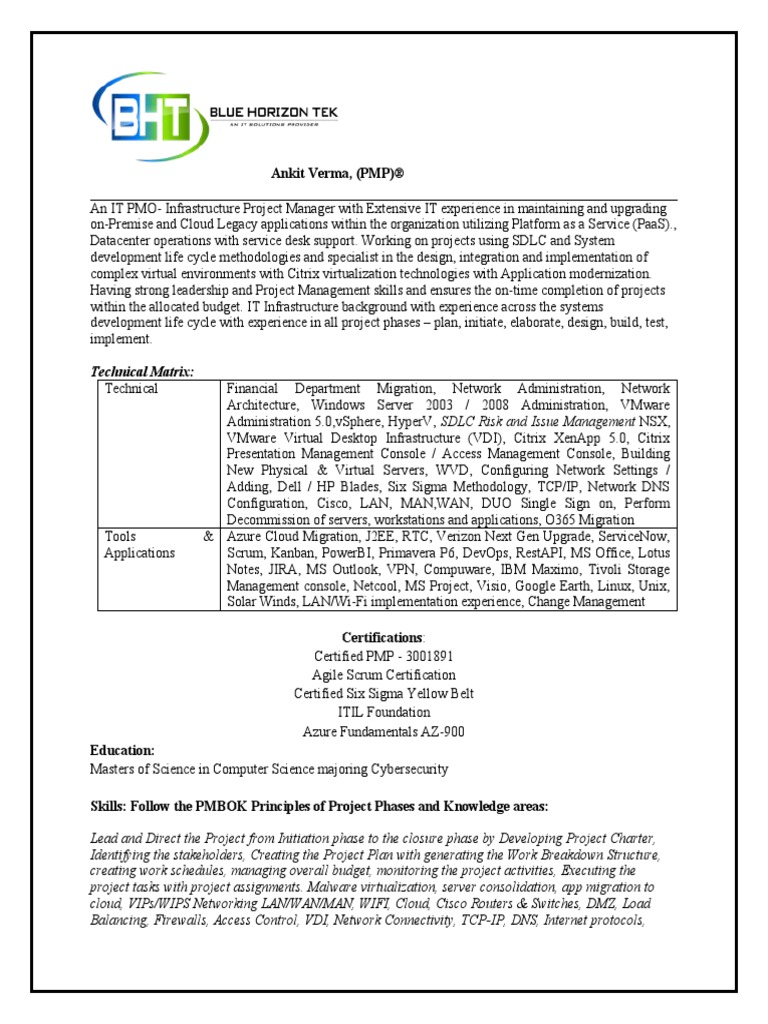 BHT BLUE HORIZON TEK
AN IT SOLUTIONS PROVIDER

Ankit Verma, (PMP)®

An IT PMO- Infrastructure Project Manager with Extensive IT experience in maintaining and upgrading on-Premise and Cloud Legacy applications within the organization utilizing Platform as a Service (PaaS)., Datacenter operations with service desk support. Working on projects using SDLC and System development life cycle methodologies and specialist in the design, integration and implementation of complex virtual environments with Citrix virtualization technologies with Application modernization. Having strong leadership and Project Management skills and ensures the on-time completion of projects within the allocated budget. IT Infrastructure background with experience across the systems development life cycle with experience in all project phases – plan, initiate, elaborate, design, build, test, implement.

Technical Matrix:

| Technical | Financial Department Migration, Network Administration, Network Architecture, Windows Server 2003 / 2008 Administration, VMware Administration 5.0,vSphere, HyperV, SDLC Risk and Issue Management NSX, VMware Virtual Desktop Infrastructure (VDI), Citrix XenApp 5.0, Citrix Presentation Management Console / Access Management Console, Building New Physical & Virtual Servers, WVD, Configuring Network Settings / Adding, Dell / HP Blades, Six Sigma Methodology, TCP/IP, Network DNS Configuration, Cisco, LAN, MAN,WAN, DUO Single Sign on, Perform Decommission of servers, workstations and applications, O365 Migration |
|---|---|
| Tools & Applications | Azure Cloud Migration, J2EE, RTC, Verizon Next Gen Upgrade, ServiceNow, Scrum, Kanban, PowerBI, Primavera P6, DevOps, RestAPI, MS Office, Lotus Notes, JIRA, MS Outlook, VPN, Compuware, IBM Maximo, Tivoli Storage Management console, Netcool, MS Project, Visio, Google Earth, Linux, Unix, Solar Winds, LAN/Wi-Fi implementation experience, Change Management |

Certifications:
Certified PMP - 3001891
Agile Scrum Certification
Certified Six Sigma Yellow Belt
ITIL Foundation
Azure Fundamentals AZ-900

Education:
Masters of Science in Computer Science majoring Cybersecurity

Skills: Follow the PMBOK Principles of Project Phases and Knowledge areas:

Lead and Direct the Project from Initiation phase to the closure phase by Developing Project Charter, Identifying the stakeholders, Creating the Project Plan with generating the Work Breakdown Structure, creating work schedules, managing overall budget, monitoring the project activities, Executing the project tasks with project assignments. Malware virtualization, server consolidation, app migration to cloud, VIPs/WIPS Networking LAN/WAN/MAN, WIFI, Cloud, Cisco Routers & Switches, DMZ, Load Balancing, Firewalls, Access Control, VDI, Network Connectivity, TCP-IP, DNS, Internet protocols,